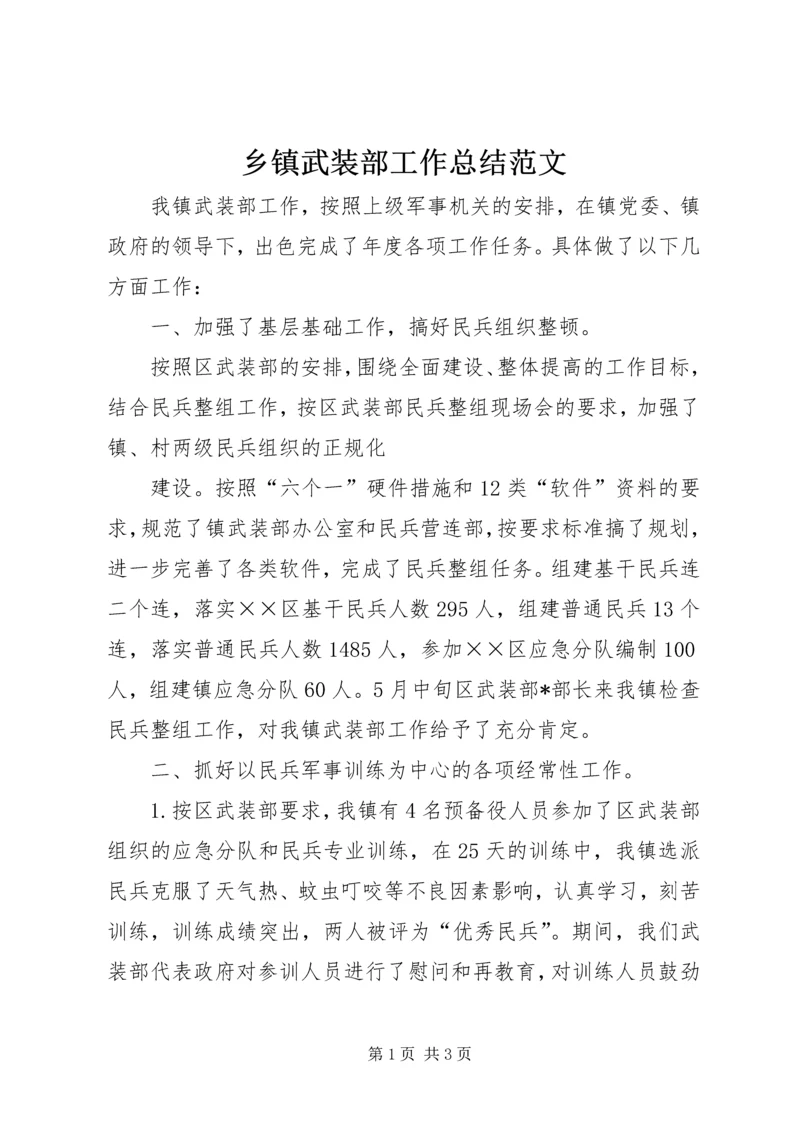 乡镇武装部工作总结范文

我镇武装部工作，按照上级军事机关的安排，在镇党委、镇政府的领导下，出色完成了年度各项工作任务。具体做了以下几方面工作：

一、加强了基层基础工作，搞好民兵组织整顿。

按照区武装部的安排，围绕全面建设、整体提高的工作目标，结合民兵整组工作，按区武装部民兵整组现场会的要求，加强了镇、村两级民兵组织的正规化

建设。按照“六个一”硬件措施和12类“软件”资料的要求，规范了镇武装部办公室和民兵营连部，按要求标准搞了规划，进一步完善了各类软件，完成了民兵整组任务。组建基干民兵连二个连，落实××区基干民兵人数295人，组建普通民兵13个连，落实普通民兵人数1485人，参加××区应急分队编制100人，组建镇应急分队60人。5月中旬区武装部*部长来我镇检查民兵整组工作，对我镇武装部工作给予了充分肯定。

二、抓好以民兵军事训练为中心的各项经常性工作。

1.按区武装部要求，我镇有4名预备役人员参加了区武装部组织的应急分队和民兵专业训练，在25天的训练中，我镇选派民兵克服了天气热、蚊虫叮咬等不良因素影响，认真学习，刻苦训练，训练成绩突出，两人被评为“优秀民兵”。期间，我们武装部代表政府对参训人员进行了慰问和再教育，对训练人员鼓劲

第1页 共3页